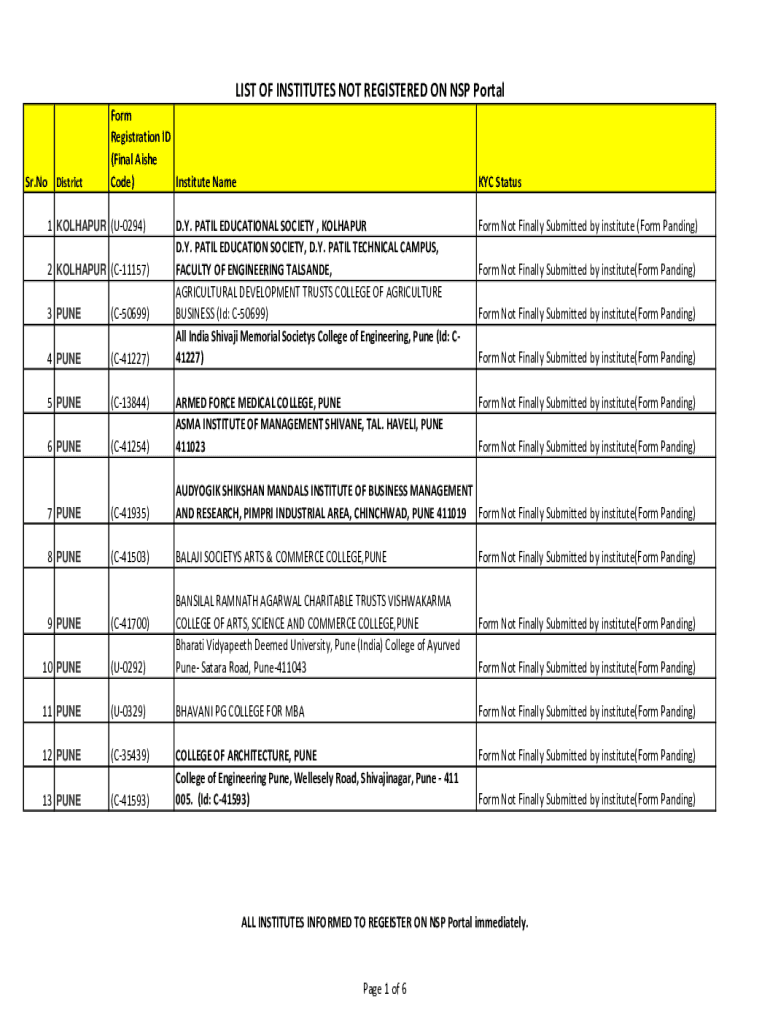 LIST OF INSTITUTES NOT REGISTERED ON NSP Portal

| Sr.No | District | Form Registration ID (Final Aishe Code) | Institute Name | KYC Status |
|---|---|---|---|---|
| 1 | KOLHAPUR | (U-0294) | D.Y. PATIL EDUCATIONAL SOCIETY , KOLHAPUR | Form Not Finally Submitted by institute (Form Panding) |
| 2 | KOLHAPUR | (C-11157) | D.Y. PATIL EDUCATION SOCIETY, D.Y. PATIL TECHNICAL CAMPUS, FACULTY OF ENGINEERING TALSANDE, | Form Not Finally Submitted by institute(Form Panding) |
| 3 | PUNE | (C-50699) | AGRICULTURAL DEVELOPMENT TRUSTS COLLEGE OF AGRICULTURE BUSINESS (Id: C-50699) | Form Not Finally Submitted by institute(Form Panding) |
| 4 | PUNE | (C-41227) | All India Shivaji Memorial Societys College of Engineering, Pune (Id: C-41227) | Form Not Finally Submitted by institute(Form Panding) |
| 5 | PUNE | (C-13844) | ARMED FORCE MEDICAL COLLEGE, PUNE | Form Not Finally Submitted by institute(Form Panding) |
| 6 | PUNE | (C-41254) | ASMA INSTITUTE OF MANAGEMENT SHIVANE, TAL. HAVELI, PUNE 411023 | Form Not Finally Submitted by institute(Form Panding) |
| 7 | PUNE | (C-41935) | AUDYOGIK SHIKSHAN MANDALS INSTITUTE OF BUSINESS MANAGEMENT AND RESEARCH, PIMPRI INDUSTRIAL AREA, CHINCHWAD, PUNE 411019 | Form Not Finally Submitted by institute(Form Panding) |
| 8 | PUNE | (C-41503) | BALAJI SOCIETYS ARTS & COMMERCE COLLEGE,PUNE | Form Not Finally Submitted by institute(Form Panding) |
| 9 | PUNE | (C-41700) | BANSILAL RAMNATH AGARWAL CHARITABLE TRUSTS VISHWAKARMA COLLEGE OF ARTS, SCIENCE AND COMMERCE COLLEGE,PUNE | Form Not Finally Submitted by institute(Form Panding) |
| 10 | PUNE | (U-0292) | Bharati Vidyapeeth Deemed University, Pune (India) College of Ayurved Pune- Satara Road, Pune-411043 | Form Not Finally Submitted by institute(Form Panding) |
| 11 | PUNE | (U-0329) | BHAVANI PG COLLEGE FOR MBA | Form Not Finally Submitted by institute(Form Panding) |
| 12 | PUNE | (C-35439) | COLLEGE OF ARCHITECTURE, PUNE | Form Not Finally Submitted by institute(Form Panding) |
| 13 | PUNE | (C-41593) | College of Engineering Pune, Wellesely Road, Shivajinagar, Pune - 411 005. (Id: C-41593) | Form Not Finally Submitted by institute(Form Panding) |

ALL INSTITUTES INFORMED TO REGEISTER ON NSP Portal immediately.

Page 1 of 6